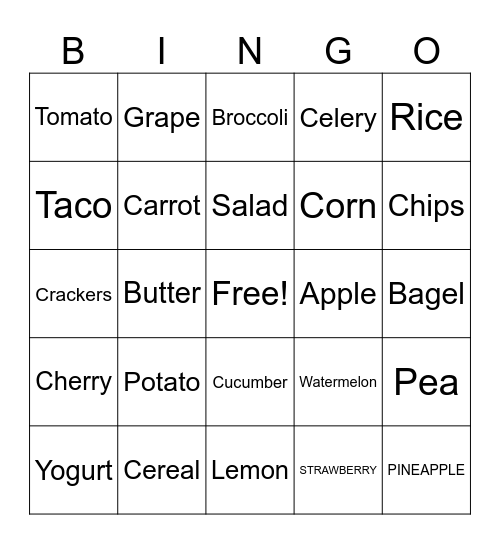 | B | I | N | G | O |
|---|---|---|---|---|
| Tomato | Grape | Broccoli | Celery | Rice |
| Taco | Carrot | Salad | Corn | Chips |
| Crackers | Butter | Free! | Apple | Bagel |
| Cherry | Potato | Cucumber | Watermelon | Pea |
| Yogurt | Cereal | Lemon | STRAWBERRY | PINEAPPLE |